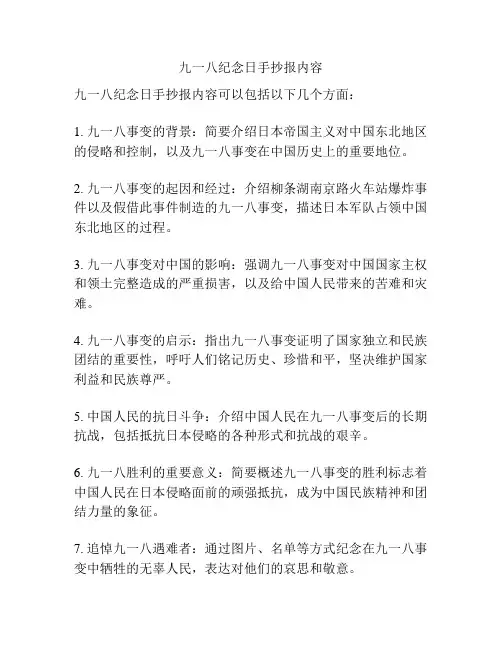 九一八纪念日手抄报内容

九一八纪念日手抄报内容可以包括以下几个方面：

1. 九一八事变的背景：简要介绍日本帝国主义对中国东北地区的侵略和控制，以及九一八事变在中国历史上的重要地位。

2. 九一八事变的起因和经过：介绍柳条湖南京路火车站爆炸事件以及假借此事件制造的九一八事变，描述日本军队占领中国东北地区的过程。

3. 九一八事变对中国的影响：强调九一八事变对中国国家主权和领土完整造成的严重损害，以及给中国人民带来的苦难和灾难。

4. 九一八事变的启示：指出九一八事变证明了国家独立和民族团结的重要性，呼吁人们铭记历史、珍惜和平，坚决维护国家利益和民族尊严。

5. 中国人民的抗日斗争：介绍中国人民在九一八事变后的长期抗战，包括抵抗日本侵略的各种形式和抗战的艰辛。

6. 九一八胜利的重要意义：简要概述九一八事变的胜利标志着中国人民在日本侵略面前的顽强抵抗，成为中国民族精神和团结力量的象征。

7. 追悼九一八遇难者：通过图片、名单等方式纪念在九一八事变中牺牲的无辜人民，表达对他们的哀思和敬意。